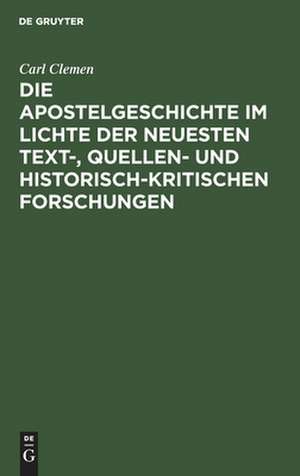 DE GRUYTER

Carl Clemen

DIE APOSTELGESCHICHTE IM LICHTE DER NEUESTEN TEXT-, QUELLEN- UND HISTORISCH-KRITISCHEN FORSCHUNGEN

DE G